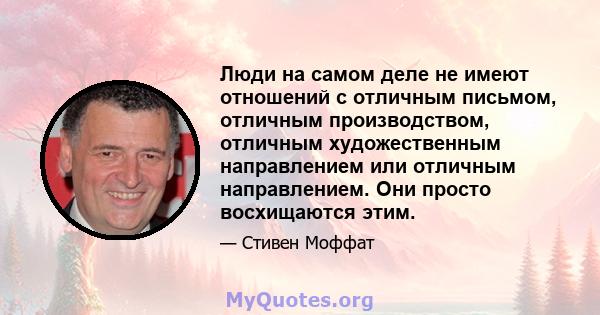 Люди на самом деле не имеют отношений с отличным письмом, отличным производством, отличным художественным направлением или отличным направлением. Они просто восхищаются этим.

— Стивен Моффат

MyQuotes.org